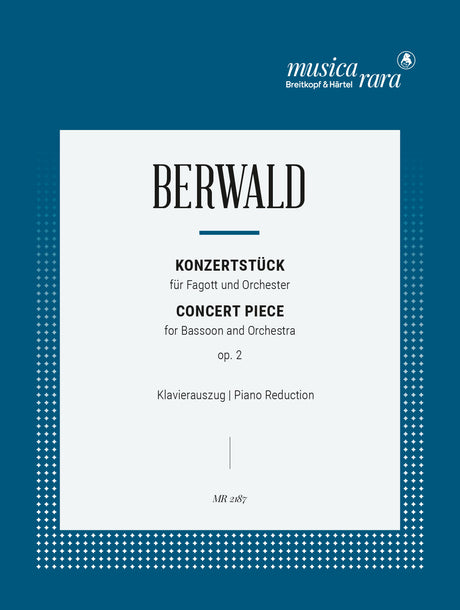 musica rara
Breitkopf & Härtel

BERWALD

KONZERTSTÜCK
für Fagott und Orchester
CONCERT PIECE
for Bassoon and Orchestra
op. 2

Klavierauszug | Piano Reduction

MR 2187